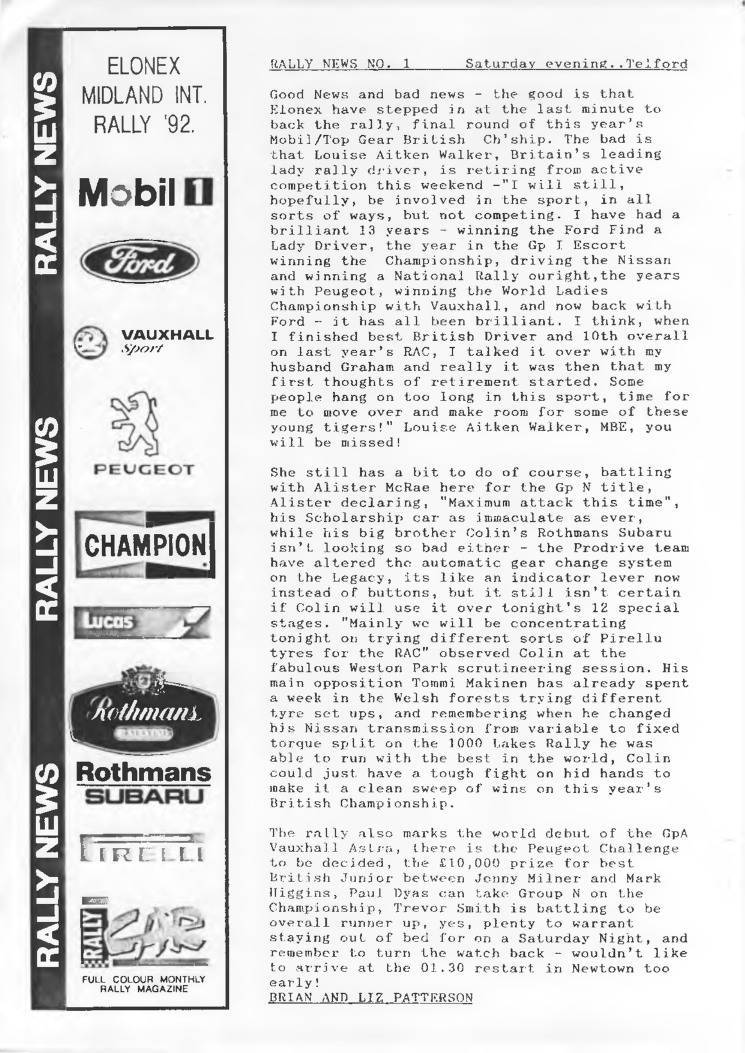 RALLY NEWS

RALLY NEWS

RALLY NEWS

ELONEX MIDLAND INT. RALLY '92.

Mobil 1

Ford

VAUXHALL Sport

PEUGEOT

CHAMPION

Lucas

Rothmans

Rothmans SUBARU

PIRELLI

RALLY CAR

FULL COLOUR MONTHLY RALLY MAGAZINE

RALLY NEWS NO. 1 Saturday evening..Telford

Good News and bad news - the good is that Elonex have stepped in at the last minute to back the rally, final round of this year's Mobil/Top Gear British Ch'ship. The bad is that Louise Aitken Walker, Britain's leading lady rally driver, is retiring from active competition this weekend -"I will still, hopefully, be involved in the sport, in all sorts of ways, but not competing. I have had a brilliant 13 years - winning the Ford Find a Lady Driver, the year in the Gp I Escort winning the Championship, driving the Nissan and winning a National Rally ouright,the years with Peugeot, winning the World Ladies Championship with Vauxhall, and now back with Ford - it has all been brilliant. I think, when I finished best British Driver and 10th overall on last year's RAC, I talked it over with my husband Graham and really it was then that my first thoughts of retirement started. Some people hang on too long in this sport, time for me to move over and make room for some of these young tigers!" Louise Aitken Walker, MBE, you will be missed!

She still has a bit to do of course, battling with Alister McRae here for the Gp N title, Alister declaring, "Maximum attack this time", his Scholarship car as immaculate as ever, while his big brother Colin's Rothmans Subaru isn't looking so bad either - the Prodrive team have altered the automatic gear change system on the Legacy, its like an indicator lever now instead of buttons, but it still isn't certain if Colin will use it over tonight's 12 special stages. "Mainly we will be concentrating tonight on trying different sorts of Pirellu tyres for the RAC" observed Colin at the fabulous Weston Park scrutineering session. His main opposition Tommi Makinen has already spent a week in the Welsh forests trying different tyre set ups, and remembering when he changed his Nissan transmission from variable to fixed torque split on the 1000 Lakes Rally he was able to run with the best in the world, Colin could just have a tough fight on hid hands to make it a clean sweep of wins on this year's British Championship.

The rally also marks the world debut of the GpA Vauxhall Astra, there is the Peugeot Challenge to be decided, the £10,000 prize for best British Junior between Jenny Milner and Mark Higgins, Paul Dyas can take Group N on the Championship, Trevor Smith is battling to be overall runner up, yes, plenty to warrant staying out of bed for on a Saturday Night, and remember to turn the watch back - wouldn't like to arrive at the 01.30 restart in Newtown too early!
BRIAN AND LIZ PATTERSON